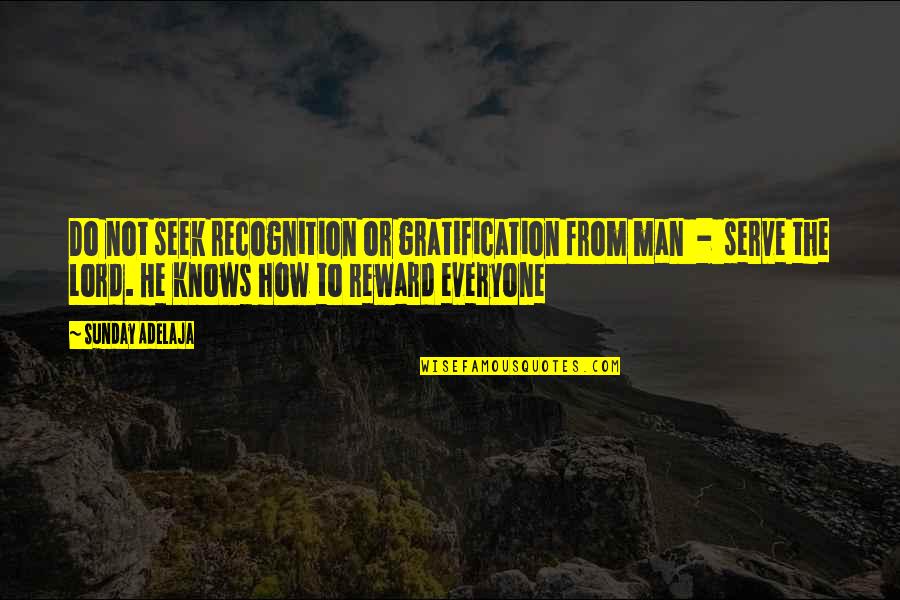 DO NOT SEEK RECOGNITION OR GRATIFICATION FROM MAN - SERVE THE LORD. HE KNOWS HOW TO REWARD EVERYONE

~ SUNDAY ADELAJA

WISEFAMOUSQUOTES.COM